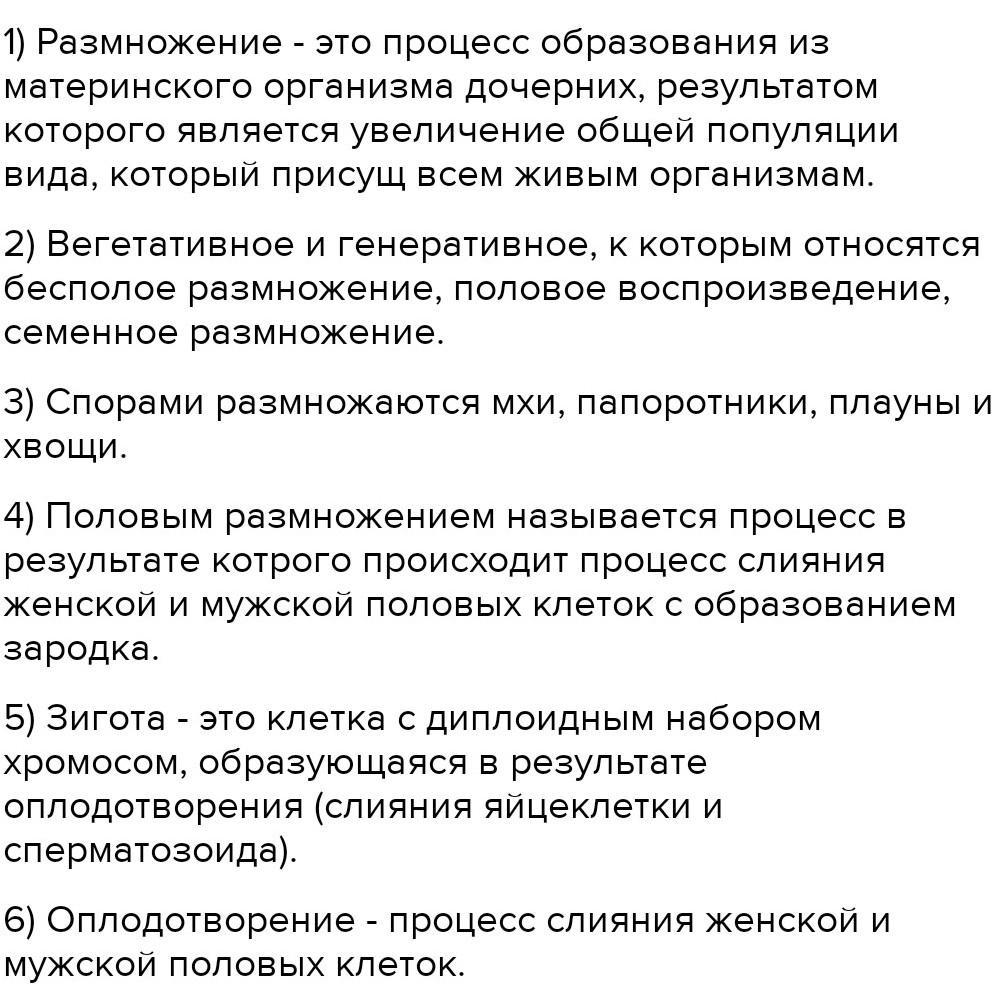 1) Размножение - это процесс образования из материнского организма дочерних, результатом которого является увеличение общей популяции вида, который присущ всем живым организмам.

2) Вегетативное и генеративное, к которым относятся бесполое размножение, половое воспроизведение, семенное размножение.

3) Спорами размножаются мхи, папоротники, плауны и хвощи.

4) Половым размножением называется процесс в результате котрого происходит процесс слияния женской и мужской половых клеток с образованием зародка.

5) Зигота - это клетка с диплоидным набором хромосом, образующаяся в результате оплодотворения (слияния яйцеклетки и сперматозоида).

6) Оплодотворение - процесс слияния женской и мужской половых клеток.